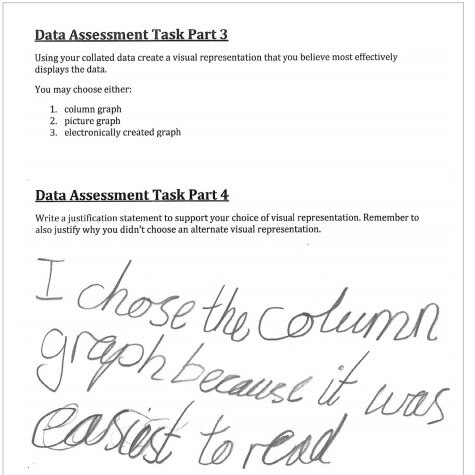 Data Assessment Task Part 3

Using your collated data create a visual representation that you believe most effectively displays the data.

You may choose either:

1. column graph
2. picture graph
3. electronically created graph

Data Assessment Task Part 4

Write a justification statement to support your choice of visual representation. Remember to also justify why you didn't choose an alternate visual representation.

I chose the column graph because it was easiest to read